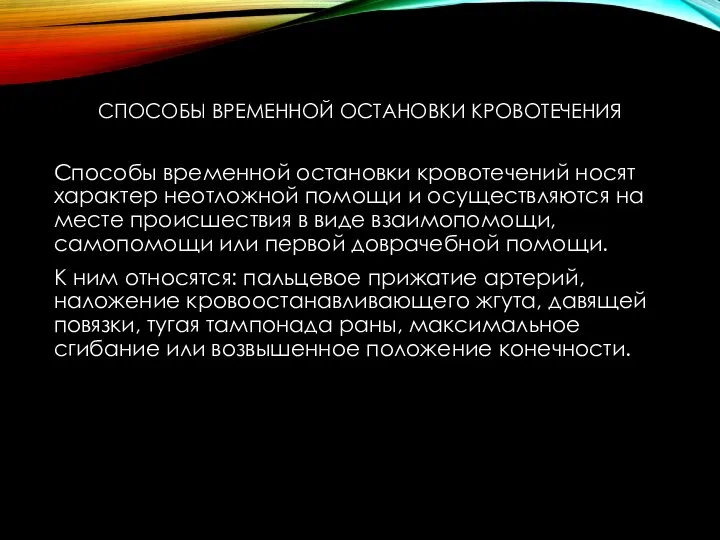 СПОСОБЫ ВРЕМЕННОЙ ОСТАНОВКИ КРОВОТЕЧЕНИЯ

Способы временной остановки кровотечений носят характер неотложной помощи и осуществляются на месте происшествия в виде взаимопомощи, самопомощи или первой доврачебной помощи.

К ним относятся: пальцевое прижатие артерий, наложение кровоостанавливающего жгута, давящей повязки, тугая тампонада раны, максимальное сгибание или возвышенное положение конечности.